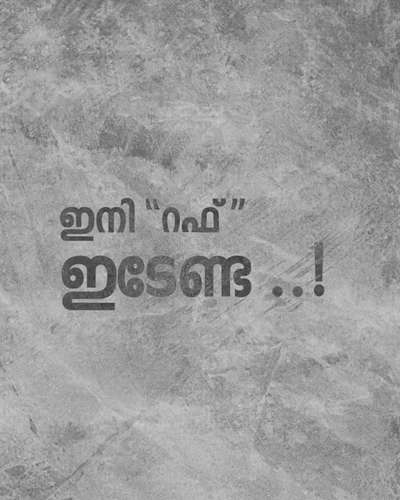 ഇനി "റഫ്"
ഇടേണ്ട ..!